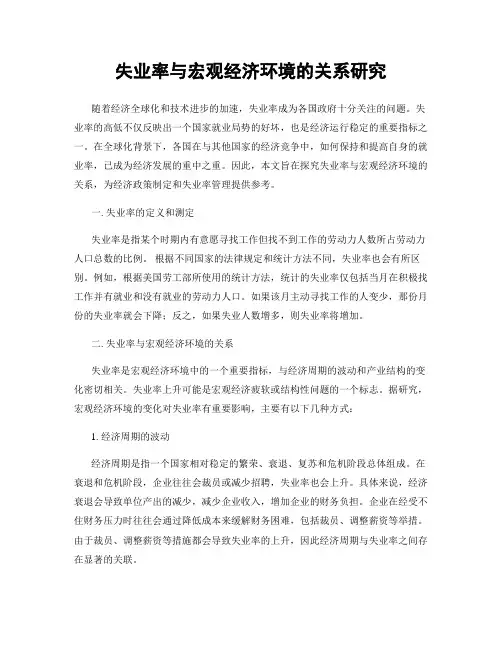 失业率与宏观经济环境的关系研究

随着经济全球化和技术进步的加速，失业率成为各国政府十分关注的问题。失业率的高低不仅反映出一个国家就业局势的好坏，也是经济运行稳定的重要指标之一。在全球化背景下，各国在与其他国家的经济竞争中，如何保持和提高自身的就业率，已成为经济发展的重中之重。因此，本文旨在探究失业率与宏观经济环境的关系，为经济政策制定和失业率管理提供参考。

一. 失业率的定义和测定

失业率是指某个时期内有意愿寻找工作但找不到工作的劳动力人数所占劳动力人口总数的比例。根据不同国家的法律规定和统计方法不同，失业率也会有所区别。例如，根据美国劳工部所使用的统计方法，统计的失业率仅包括当月在积极找工作并有就业和没有就业的劳动力人口。如果该月主动寻找工作的人变少，那份月份的失业率就会下降；反之，如果失业人数增多，则失业率将增加。

二. 失业率与宏观经济环境的关系

失业率是宏观经济环境中的一个重要指标，与经济周期的波动和产业结构的变化密切相关。失业率上升可能是宏观经济疲软或结构性问题的一个标志。据研究，宏观经济环境的变化对失业率有重要影响，主要有以下几种方式：

1. 经济周期的波动

经济周期是指一个国家相对稳定的繁荣、衰退、复苏和危机阶段总体组成。在衰退和危机阶段，企业往往会裁员或减少招聘，失业率也会上升。具体来说，经济衰退会导致单位产出的减少，减少企业收入，增加企业的财务负担。企业在经受不住财务压力时往往会通过降低成本来缓解财务困难，包括裁员、调整薪资等举措。由于裁员、调整薪资等措施都会导致失业率的上升，因此经济周期与失业率之间存在显著的关联。